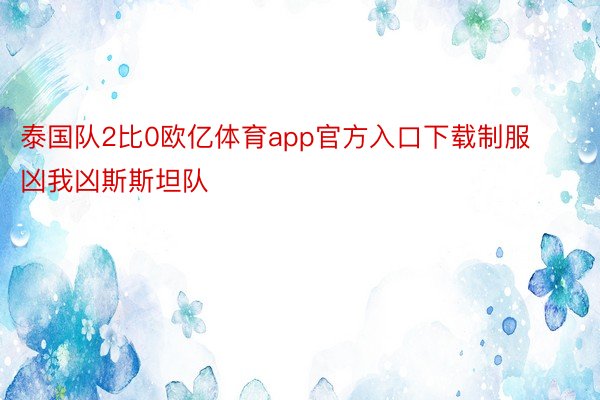 泰国队2比0欧亿体育app官方入口下载制服凶我凶斯斯坦队